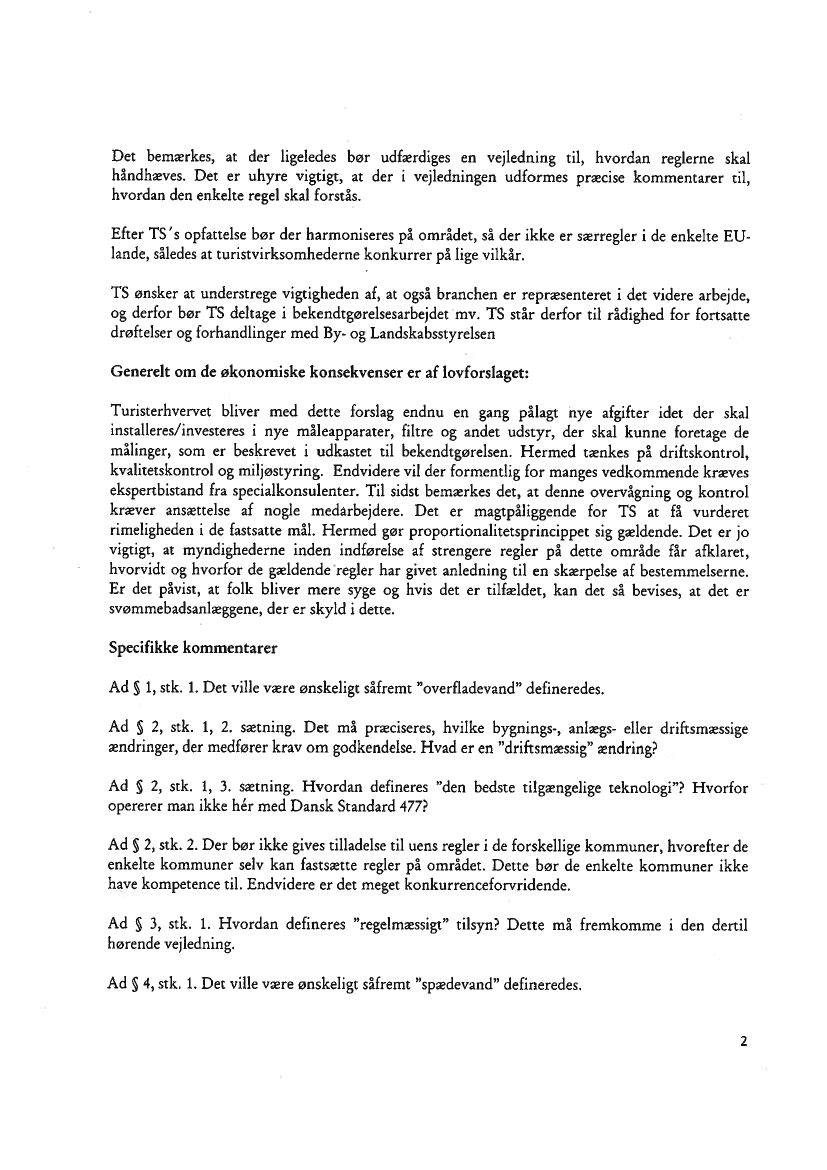 Det bemærkes, at der ligeledes bør udfærdiges en vejledning til, hvordan reglerne skal håndhæves. Det er uhyre vigtigt, at der i vejledningen udformes præcise kommentarer til, hvordan den enkelte regel skal forstås.

Efter TS's opfattelse bør der harmoniseres på området, så der ikke er særregler i de enkelte EU-lande, således at turistvirksomhederne konkurrer på lige vilkår.

TS ønsker at understrege vigtigheden af, at også branchen er repræsenteret i det videre arbejde, og derfor bør TS deltage i bekendtgørelsesarbejdet mv. TS står derfor til rådighed for fortsatte drøftelser og forhandlinger med By- og Landskabsstyrelsen

Generelt om de økonomiske konsekvenser er af lovforslaget:

Turisterhvervet bliver med dette forslag endnu en gang pålagt nye afgifter idet der skal installeres/investeres i nye måleapparater, filtre og andet udstyr, der skal kunne foretage de målinger, som er beskrevet i udkastet til bekendtgørelsen. Hermed tænkes på driftskontrol, kvalitetskontrol og miljøstyring. Endvidere vil der formentlig for manges vedkommende kræves ekspertbistand fra specialkonsulenter. Til sidst bemærkes det, at denne overvågning og kontrol kræver ansættelse af nogle medarbejdere. Det er magtpåliggende for TS at få vurderet rimeligheden i de fastsatte mål. Hermed gør proportionalitetsprincippet sig gældende. Det er jo vigtigt, at myndighederne inden indførelse af strengere regler på dette område får afklaret, hvorvidt og hvorfor de gældende regler har givet anledning til en skærpelse af bestemmelserne. Er det påvist, at folk bliver mere syge og hvis det er tilfældet, kan det så bevises, at det er svømmebadsanlæggene, der er skyld i dette.

Specifikke kommentarer

Ad § 1, stk. 1. Det ville være ønskeligt såfremt "overfladevand" defineredes.

Ad § 2, stk. 1, 2. sætning. Det må præciseres, hvilke bygnings-, anlægs- eller driftsmæssige ændringer, der medfører krav om godkendelse. Hvad er en "driftsmæssig" ændring?

Ad § 2, stk. 1, 3. sætning. Hvordan defineres "den bedste tilgængelige teknologi"? Hvorfor opererer man ikke hér med Dansk Standard 477?

Ad § 2, stk. 2. Der bør ikke gives tilladelse til uens regler i de forskellige kommuner, hvorefter de enkelte kommuner selv kan fastsætte regler på området. Dette bør de enkelte kommuner ikke have kompetence til. Endvidere er det meget konkurrenceforvridende.

Ad § 3, stk. 1. Hvordan defineres "regelmæssigt" tilsyn? Dette må fremkomme i den dertil hørende vejledning.

Ad § 4, stk. 1. Det ville være ønskeligt såfremt "spædevand" defineredes.

2